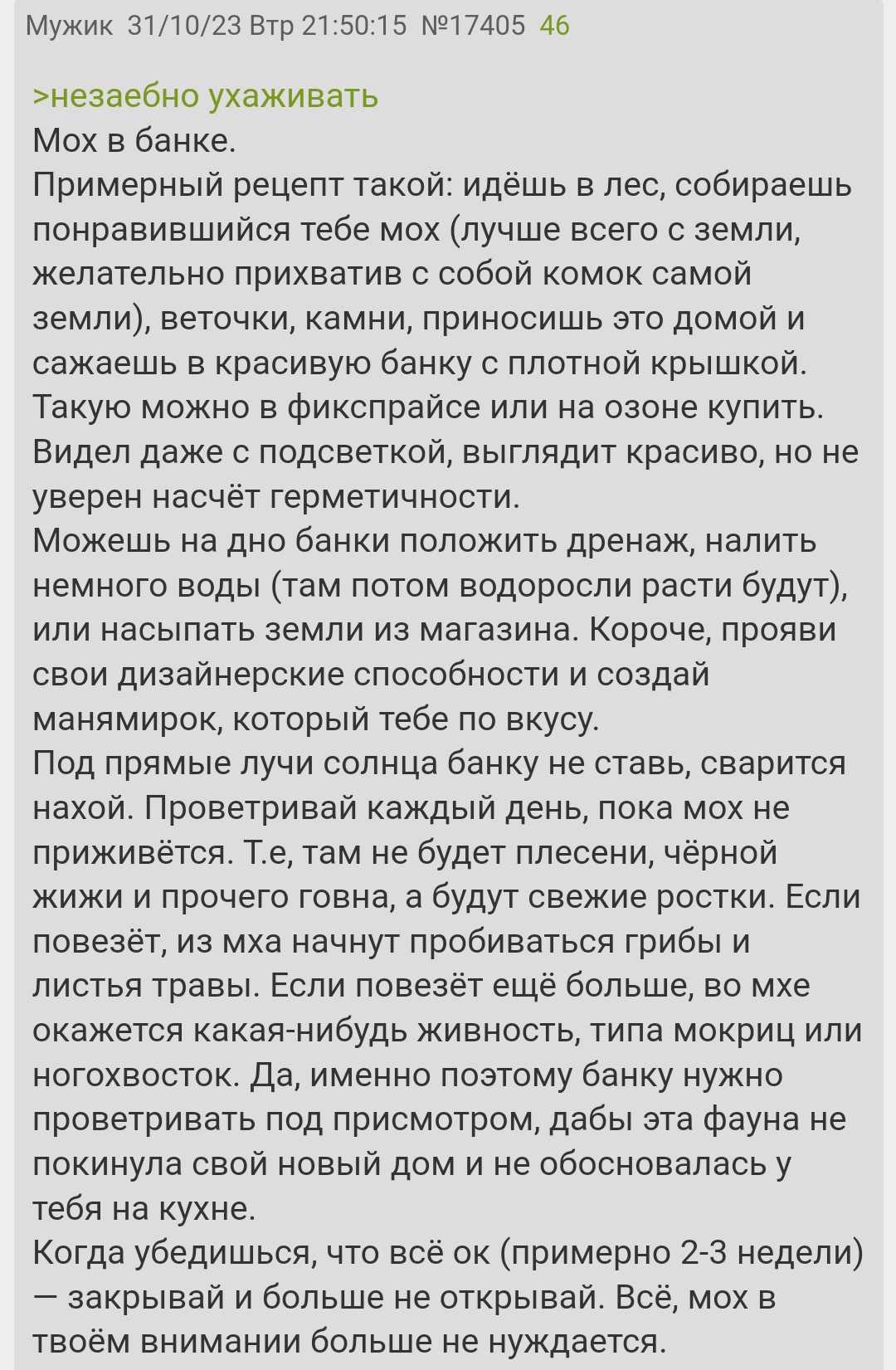 Мужик 31/10/23 Втр 21:50:15 №17405 46

>незаебно ухаживать
Мох в банке.
Примерный рецепт такой: идёшь в лес, собираешь понравившийся тебе мох (лучше всего с земли, желательно прихватив с собой комок самой земли), веточки, камни, приносишь это домой и сажаешь в красивую банку с плотной крышкой. Такую можно в фикспрайсе или на озоне купить. Видел даже с подсветкой, выглядит красиво, но не уверен насчёт герметичности.
Можешь на дно банки положить дренаж, налить немного воды (там потом водоросли расти будут), или насыпать земли из магазина. Короче, прояви свои дизайнерские способности и создай манямирок, который тебе по вкусу.
Под прямые лучи солнца банку не ставь, сварится нахой. Проветривай каждый день, пока мох не приживётся. Т.е, там не будет плесени, чёрной жижи и прочего говна, а будут свежие ростки. Если повезёт, из мха начнут пробиваться грибы и листья травы. Если повезёт ещё больше, во мхе окажется какая-нибудь живность, типа мокриц или ногохвосток. Да, именно поэтому банку нужно проветривать под присмотром, дабы эта фауна не покинула свой новый дом и не обосновалась у тебя на кухне.
Когда убедишься, что всё ок (примерно 2-3 недели) — закрывай и больше не открывай. Всё, мох в твоём внимании больше не нуждается.